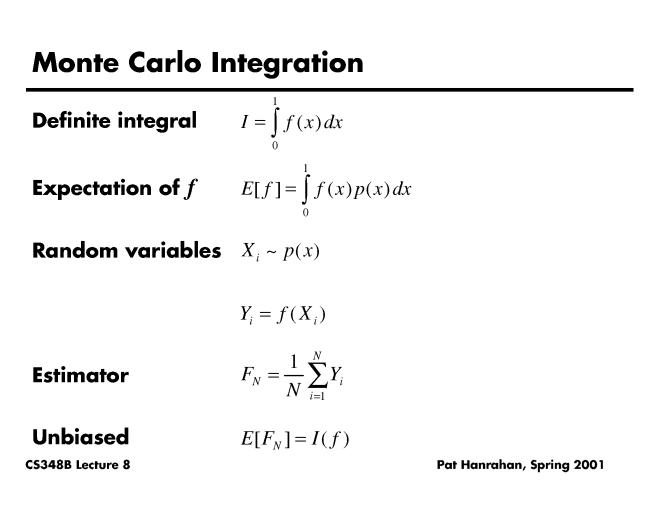 Monte Carlo Integration

Definite integral $I = \int_0^1 f(x)\,dx$

Expectation of $f$ $E[f] = \int_0^1 f(x)p(x)\,dx$

Random variables $X_i \sim p(x)$

$Y_i = f(X_i)$

Estimator $F_N = \frac{1}{N}\sum_{i=1}^{N} Y_i$

Unbiased $E[F_N] = I(f)$

CS348B Lecture 8

Pat Hanrahan, Spring 2001